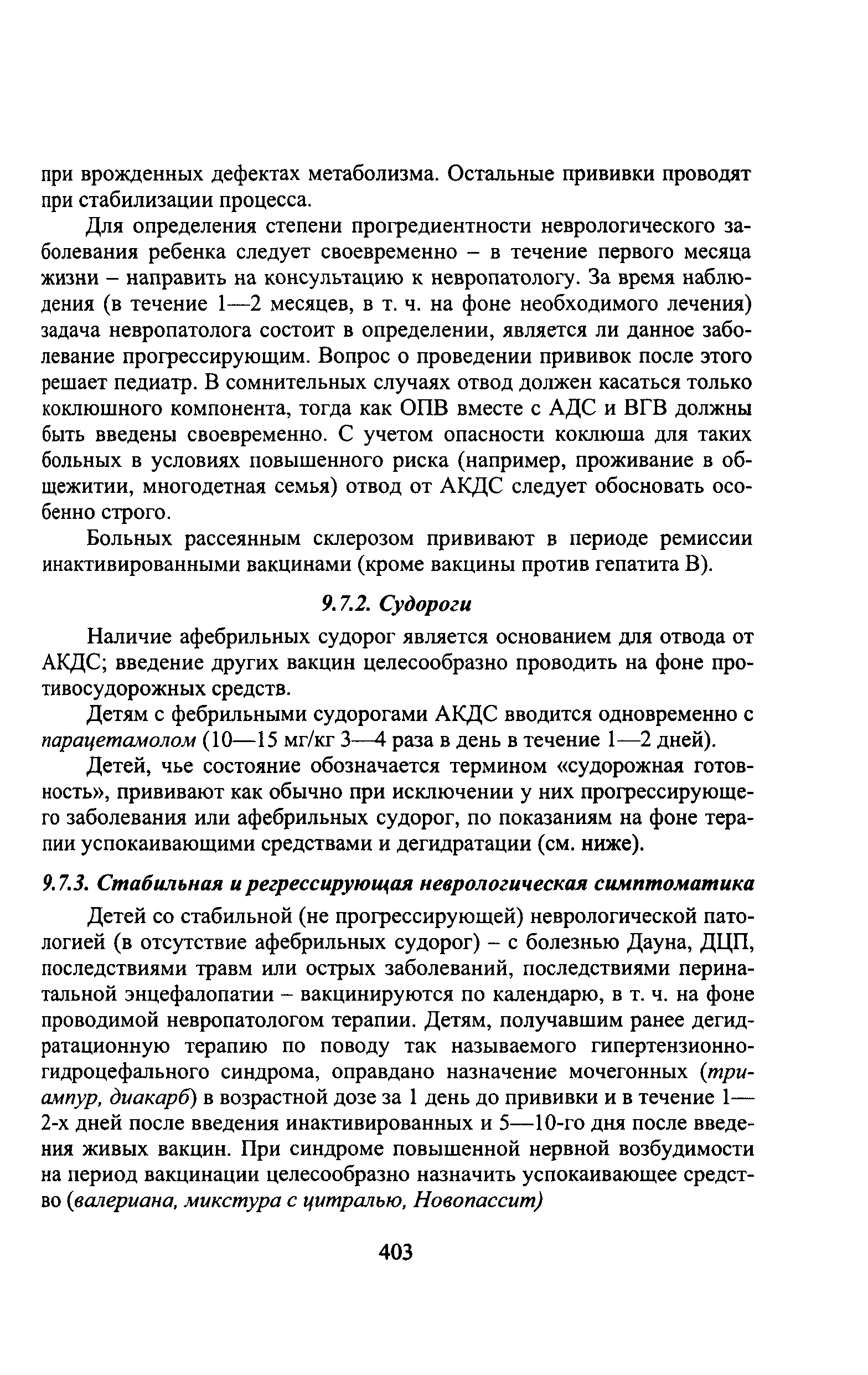 при врожденных дефектах метаболизма. Остальные прививки проводят при стабилизации процесса.

Для определения степени прогредиентности неврологического заболевания ребенка следует своевременно – в течение первого месяца жизни – направить на консультацию к невропатологу. За время наблюдения (в течение 1—2 месяцев, в т. ч. на фоне необходимого лечения) задача невропатолога состоит в определении, является ли данное заболевание прогрессирующим. Вопрос о проведении прививок после этого решает педиатр. В сомнительных случаях отвод должен касаться только коклюшного компонента, тогда как ОПВ вместе с АДС и ВГВ должны быть введены своевременно. С учетом опасности коклюша для таких больных в условиях повышенного риска (например, проживание в общежитии, многодетная семья) отвод от АКДС следует обосновать особенно строго.

Больных рассеянным склерозом прививают в периоде ремиссии инактивированными вакцинами (кроме вакцины против гепатита В).

9.7.2. Судороги

Наличие афебрильных судорог является основанием для отвода от АКДС; введение других вакцин целесообразно проводить на фоне противосудорожных средств.

Детям с фебрильными судорогами АКДС вводится одновременно с парацетамолом (10—15 мг/кг 3—4 раза в день в течение 1—2 дней).

Детей, чье состояние обозначается термином «судорожная готовность», прививают как обычно при исключении у них прогрессирующего заболевания или афебрильных судорог, по показаниям на фоне терапии успокаивающими средствами и дегидратации (см. ниже).

9.7.3. Стабильная и регрессирующая неврологическая симптоматика

Детей со стабильной (не прогрессирующей) неврологической патологией (в отсутствие афебрильных судорог) – с болезнью Дауна, ДЦП, последствиями травм или острых заболеваний, последствиями перинатальной энцефалопатии – вакцинируются по календарю, в т. ч. на фоне проводимой невропатологом терапии. Детям, получавшим ранее дегидратационную терапию по поводу так называемого гипертензионно-гидроцефального синдрома, оправдано назначение мочегонных (триампур, диакарб) в возрастной дозе за 1 день до прививки и в течение 1—2-х дней после введения инактивированных и 5—10-го дня после введения живых вакцин. При синдроме повышенной нервной возбудимости на период вакцинации целесообразно назначить успокаивающее средство (валериана, микстура с цитралью, Новопассит)

403